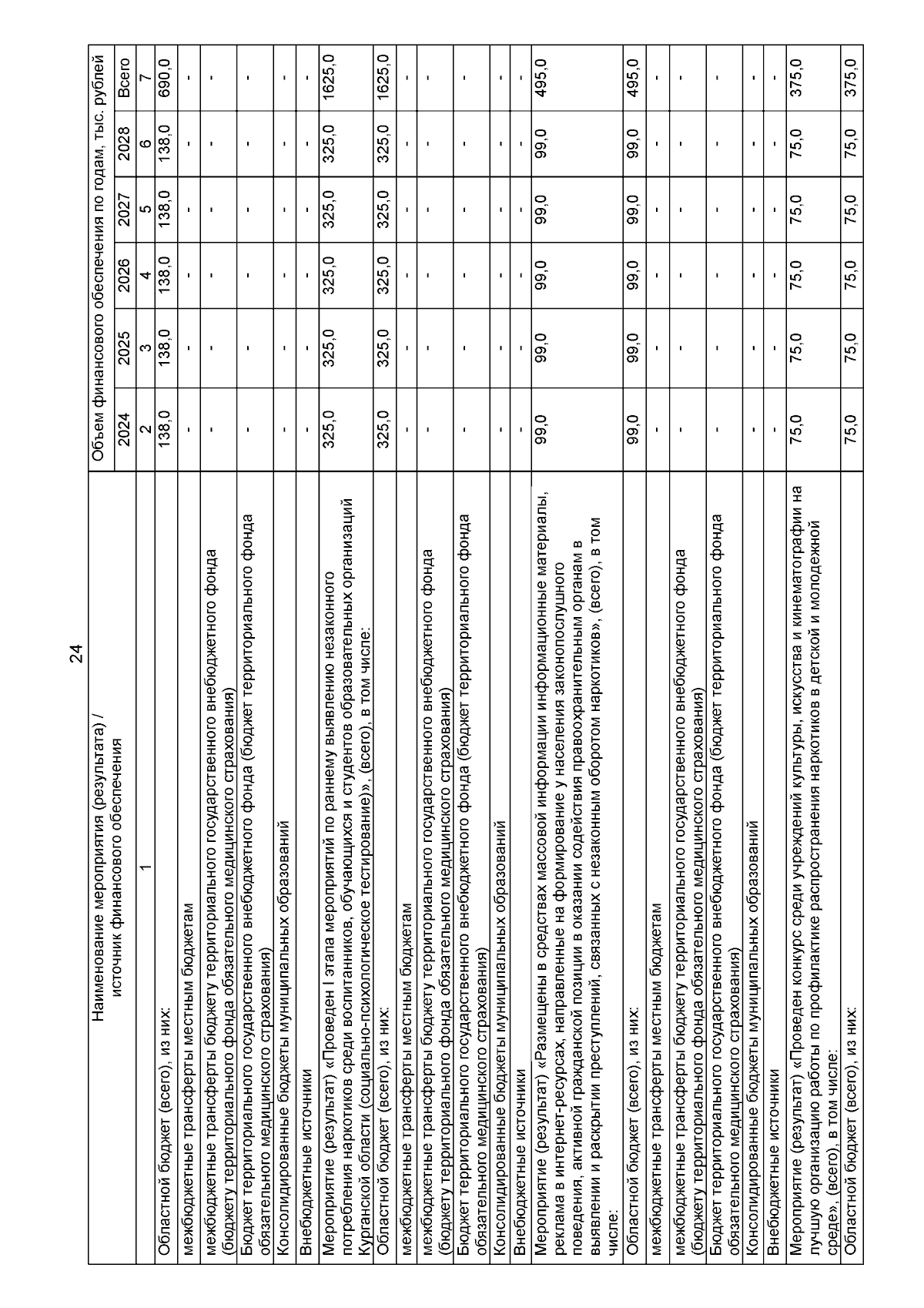 24

| Наименование мероприятия (результата) / источник финансового обеспечения | Объем финансового обеспечения по годам, тыс. рублей | | | | | |
|---|---|---|---|---|---|---|
| | 2024 | 2025 | 2026 | 2027 | 2028 | Всего |
| 1 | 2 | 3 | 4 | 5 | 6 | 7 |
| Областной бюджет (всего), из них: | 138,0 | 138,0 | 138,0 | 138,0 | 138,0 | 690,0 |
| межбюджетные трансферты местным бюджетам | - | - | - | - | - | - |
| межбюджетные трансферты бюджету территориального государственного внебюджетного фонда (бюджету территориального фонда обязательного медицинского страхования) | - | - | - | - | - | - |
| Бюджет территориального государственного внебюджетного фонда (бюджет территориального фонда обязательного медицинского страхования) | - | - | - | - | - | - |
| Консолидированные бюджеты муниципальных образований | - | - | - | - | - | - |
| Внебюджетные источники | - | - | - | - | - | - |
| Мероприятие (результат) «Проведен I этапа мероприятий по раннему выявлению незаконного потребления наркотиков среди воспитанников, обучающихся и студентов образовательных организаций Курганской области (социально-психологическое тестирование)», (всего), в том числе: | 325,0 | 325,0 | 325,0 | 325,0 | 325,0 | 1625,0 |
| Областной бюджет (всего), из них: | 325,0 | 325,0 | 325,0 | 325,0 | 325,0 | 1625,0 |
| межбюджетные трансферты местным бюджетам | - | - | - | - | - | - |
| межбюджетные трансферты бюджету территориального государственного внебюджетного фонда (бюджету территориального фонда обязательного медицинского страхования) | - | - | - | - | - | - |
| Бюджет территориального государственного внебюджетного фонда (бюджет территориального фонда обязательного медицинского страхования) | - | - | - | - | - | - |
| Консолидированные бюджеты муниципальных образований | - | - | - | - | - | - |
| Внебюджетные источники | - | - | - | - | - | - |
| Мероприятие (результат) «Размещены в средствах массовой информации информационные материалы, реклама в интернет-ресурсах, направленные на формирование у населения законопослушного поведения, активной гражданской позиции в оказании содействия правоохранительным органам в выявлении и раскрытии преступлений, связанных с незаконным оборотом наркотиков», (всего), в том числе: | 99,0 | 99,0 | 99,0 | 99,0 | 99,0 | 495,0 |
| Областной бюджет (всего), из них: | 99,0 | 99,0 | 99,0 | 99,0 | 99,0 | 495,0 |
| межбюджетные трансферты местным бюджетам | - | - | - | - | - | - |
| межбюджетные трансферты бюджету территориального государственного внебюджетного фонда (бюджету территориального фонда обязательного медицинского страхования) | - | - | - | - | - | - |
| Бюджет территориального государственного внебюджетного фонда (бюджет территориального фонда обязательного медицинского страхования) | - | - | - | - | - | - |
| Консолидированные бюджеты муниципальных образований | - | - | - | - | - | - |
| Внебюджетные источники | - | - | - | - | - | - |
| Мероприятие (результат) «Проведен конкурс среди учреждений культуры, искусства и кинематографии на лучшую организацию работы по профилактике распространения наркотиков в детской и молодежной среде», (всего), в том числе: | 75,0 | 75,0 | 75,0 | 75,0 | 75,0 | 375,0 |
| Областной бюджет (всего), из них: | 75,0 | 75,0 | 75,0 | 75,0 | 75,0 | 375,0 |